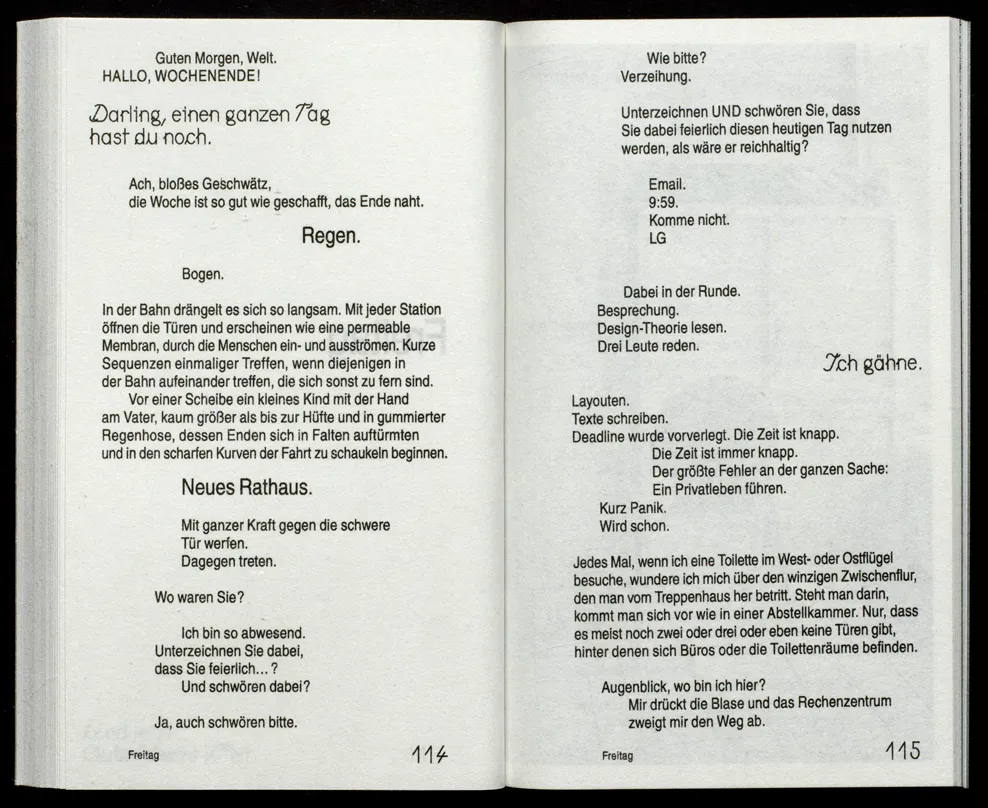 Guten Morgen, Welt.
HALLO, WOCHENENDE!

Darling, einen ganzen Tag hast du noch.

Ach, bloßes Geschwätz,
die Woche ist so gut wie geschafft, das Ende naht.

Regen.

Bogen.

In der Bahn drängelt es sich so langsam. Mit jeder Station öffnen die Türen und erscheinen wie eine permeable Membran, durch die Menschen ein- und ausströmen. Kurze Sequenzen einmaliger Treffen, wenn diejenigen in der Bahn aufeinander treffen, die sich sonst zu fern sind.
Vor einer Scheibe ein kleines Kind mit der Hand am Vater, kaum größer als bis zur Hüfte und in gummierter Regenhose, dessen Enden sich in Falten auftürmten und in den scharfen Kurven der Fahrt zu schaukeln beginnen.

Neues Rathaus.

Mit ganzer Kraft gegen die schwere
Tür werfen.
Dagegen treten.

Wo waren Sie?

Ich bin so abwesend.
Unterzeichnen Sie dabei,
dass Sie feierlich…?
Und schwören dabei?

Ja, auch schwören bitte.

Freitag 114

Wie bitte?
Verzeihung.

Unterzeichnen UND schwören Sie, dass Sie dabei feierlich diesen heutigen Tag nutzen werden, als wäre er reichhaltig?

Email.
9:59.
Komme nicht.
LG

Dabei in der Runde.
Besprechung.
Design-Theorie lesen.
Drei Leute reden.

Ich gähne.

Layouten.
Texte schreiben.
Deadline wurde vorverlegt. Die Zeit ist knapp.
Die Zeit ist immer knapp.
Der größte Fehler an der ganzen Sache:
Ein Privatleben führen.
Kurz Panik.
Wird schon.

Jedes Mal, wenn ich eine Toilette im West- oder Ostflügel besuche, wundere ich mich über den winzigen Zwischenflur, den man vom Treppenhaus her betritt. Steht man darin, kommt man sich vor wie in einer Abstellkammer. Nur, dass es meist noch zwei oder drei oder eben keine Türen gibt, hinter denen sich Büros oder die Toilettenräume befinden.

Augenblick, wo bin ich hier?
Mir drückt die Blase und das Rechenzentrum zweigt mir den Weg ab.

Freitag 115